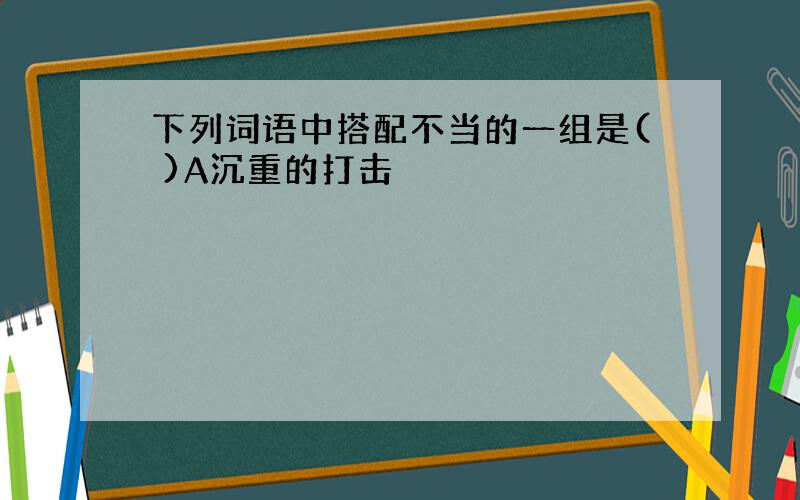 下列词语中搭配不当的一组是( )A沉重的打击